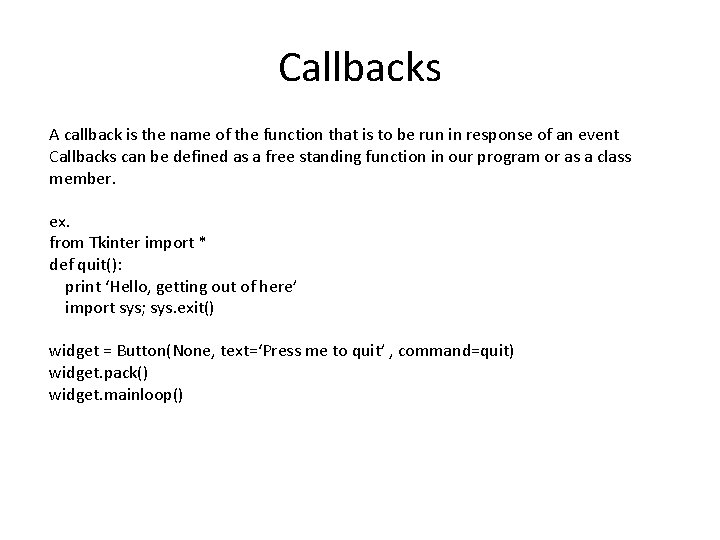 Callbacks

A callback is the name of the function that is to be run in response of an event
Callbacks can be defined as a free standing function in our program or as a class member.

ex.
from Tkinter import *
def quit():
print ‘Hello, getting out of here’
import sys; sys.exit()

widget = Button(None, text=‘Press me to quit’ , command=quit)
widget.pack()
widget.mainloop()